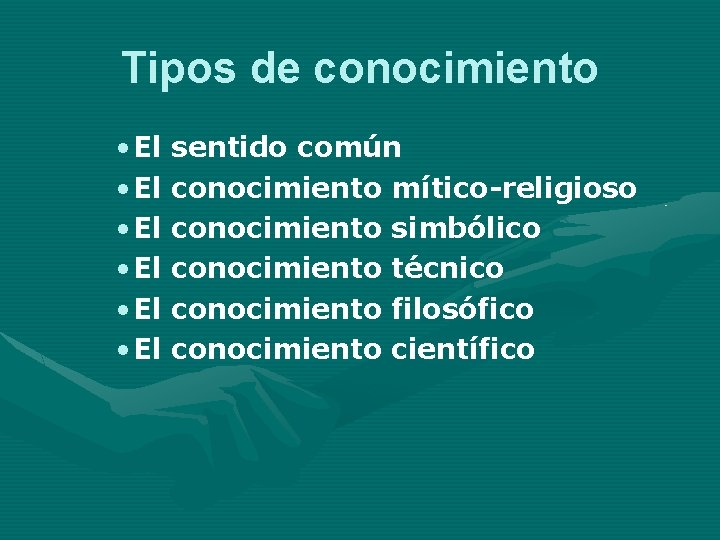 Tipos de conocimiento

• El sentido común
• El conocimiento mítico-religioso
• El conocimiento simbólico
• El conocimiento técnico
• El conocimiento filosófico
• El conocimiento científico